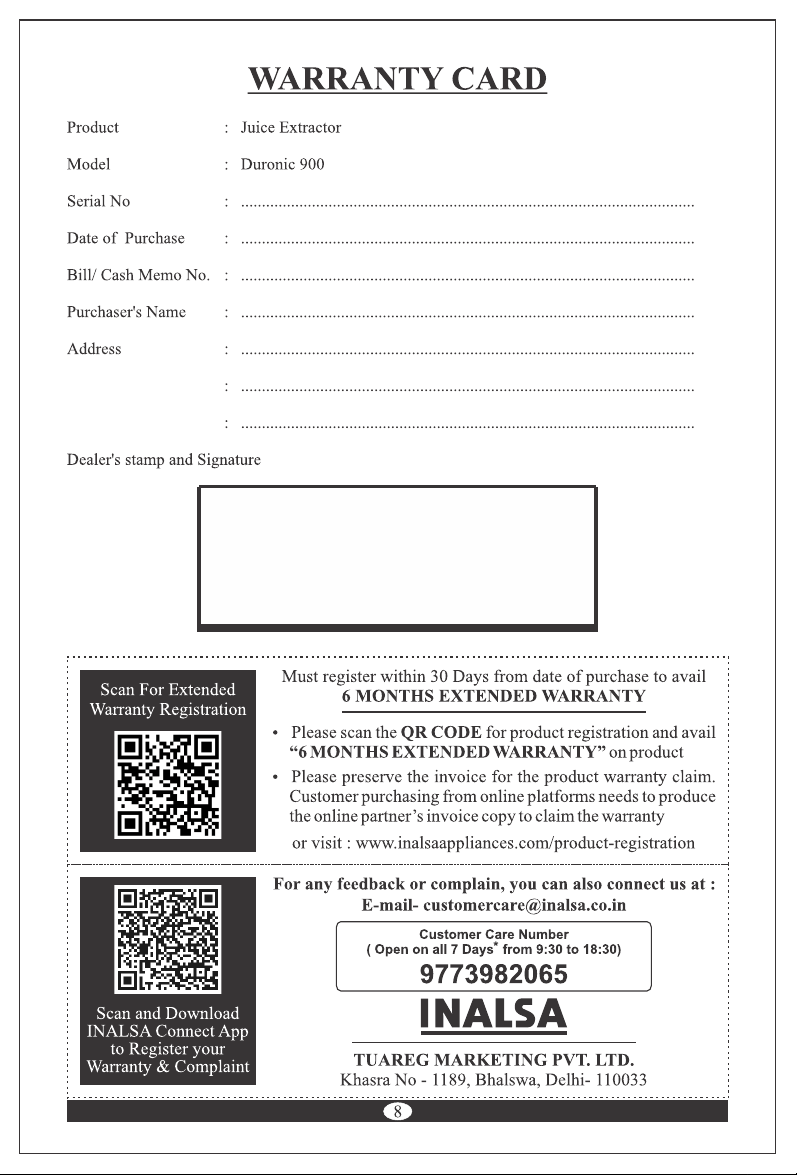 WARRANTY CARD

Product : Juice Extractor

Model : Duronic 900

Serial No : ____

Date of Purchase : ____

Bill/ Cash Memo No. : ____

Purchaser's Name : ____

Address : ____

: ____

: ____

Dealer's stamp and Signature

Scan For Extended Warranty Registration

Must register within 30 Days from date of purchase to avail
6 MONTHS EXTENDED WARRANTY

• Please scan the QR CODE for product registration and avail "6 MONTHS EXTENDED WARRANTY" on product
• Please preserve the invoice for the product warranty claim. Customer purchasing from online platforms needs to produce the online partner's invoice copy to claim the warranty

or visit : www.inalsaappliances.com/product-registration

Scan and Download INALSA Connect App to Register your Warranty & Complaint

For any feedback or complain, you can also connect us at :
E-mail- customercare@inalsa.co.in

Customer Care Number
( Open on all 7 Days$^{*}$ from 9:30 to 18:30)
9773982065

INALSA

TUAREG MARKETING PVT. LTD.
Khasra No - 1189, Bhalswa, Delhi- 110033

8